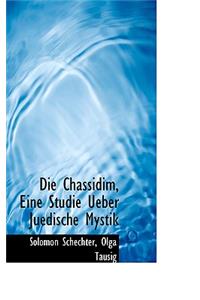 Die Chassidim, Eine Studie Ueber Juedische Mystik

Solomon Schechter, Olga Tausig